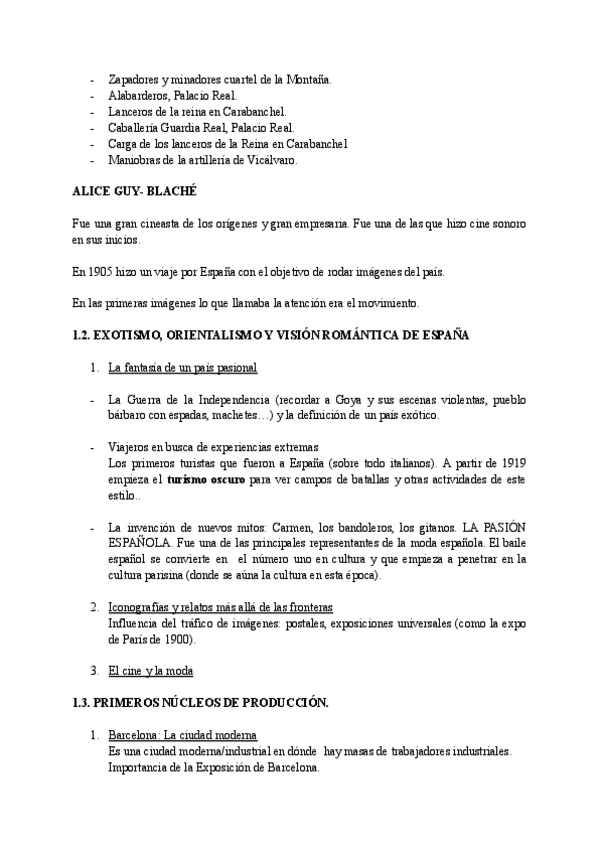 - Zapadores y minadores cuartel de la Montaña.
- Alabarderos, Palacio Real.
- Lanceros de la reina en Carabanchel.
- Caballería Guardia Real, Palacio Real.
- Carga de los lanceros de la Reina en Carabanchel
- Maniobras de la artillería de Vicálvaro.

ALICE GUY- BLACHÉ

Fue una gran cineasta de los orígenes y gran empresaria. Fue una de las que hizo cine sonoro en sus inicios.

En 1905 hizo un viaje por España con el objetivo de rodar imágenes del país.

En las primeras imágenes lo que llamaba la atención era el movimiento.

1.2. EXOTISMO, ORIENTALISMO Y VISIÓN ROMÁNTICA DE ESPAÑA

1. La fantasía de un país pasional

- La Guerra de la Independencia (recordar a Goya y sus escenas violentas, pueblo bárbaro con espadas, machetes…) y la definición de un país exótico.

- Viajeros en busca de experiencias extremas
Los primeros turistas que fueron a España (sobre todo italianos). A partir de 1919 empieza el turismo oscuro para ver campos de batallas y otras actividades de este estilo..

- La invención de nuevos mitos: Carmen, los bandoleros, los gitanos. LA PASIÓN ESPAÑOLA. Fue una de las principales representantes de la moda española. El baile español se convierte en el número uno en cultura y que empieza a penetrar en la cultura parisina (donde se aúna la cultura en esta época).

2. Iconografías y relatos más allá de las fronteras
Influencia del tráfico de imágenes: postales, exposiciones universales (como la expo de París de 1900).

3. El cine y la moda

1.3. PRIMEROS NÚCLEOS DE PRODUCCIÓN.

1. Barcelona: La ciudad moderna
Es una ciudad moderna/industrial en dónde hay masas de trabajadores industriales. Importancia de la Exposición de Barcelona.